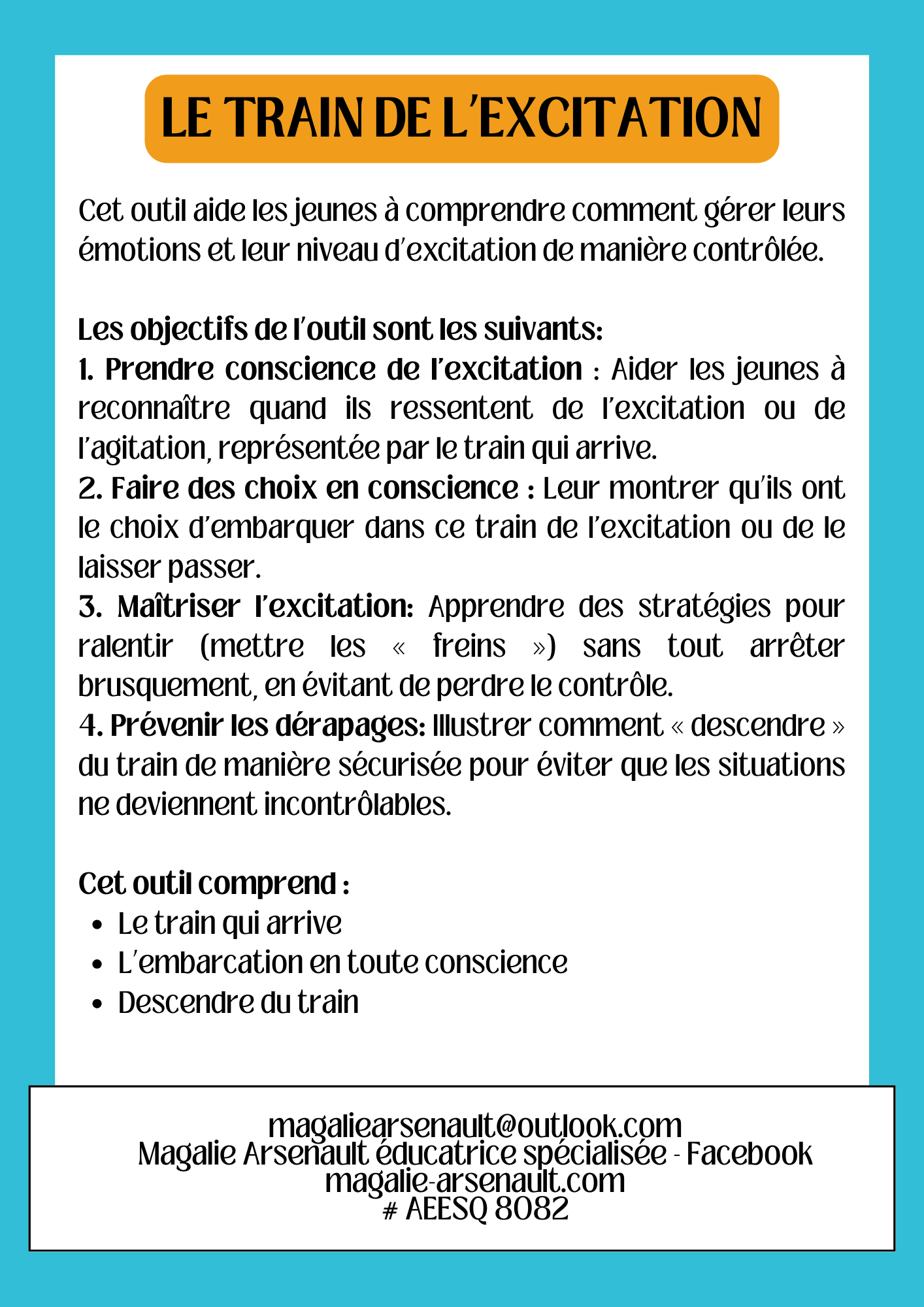 LE TRAIN DE L'EXCITATION

Cet outil aide les jeunes à comprendre comment gérer leurs émotions et leur niveau d'excitation de manière contrôlée.

Les objectifs de l'outil sont les suivants:
1. Prendre conscience de l'excitation : Aider les jeunes à reconnaître quand ils ressentent de l'excitation ou de l'agitation, représentée par le train qui arrive.
2. Faire des choix en conscience : Leur montrer qu'ils ont le choix d'embarquer dans ce train de l'excitation ou de le laisser passer.
3. Maîtriser l'excitation: Apprendre des stratégies pour ralentir (mettre les « freins ») sans tout arrêter brusquement, en évitant de perdre le contrôle.
4. Prévenir les dérapages: Illustrer comment « descendre » du train de manière sécurisée pour éviter que les situations ne deviennent incontrôlables.

Cet outil comprend :
- Le train qui arrive
- L'embarcation en toute conscience
- Descendre du train

magaliearsenault@outlook.com
Magalie Arsenault éducatrice spécialisée - Facebook
magalie-arsenault.com
# AEESQ 8082